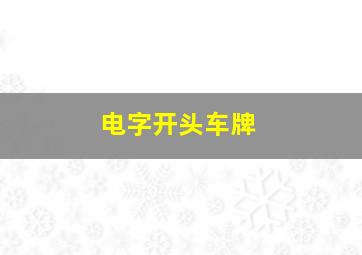 电字开头车牌